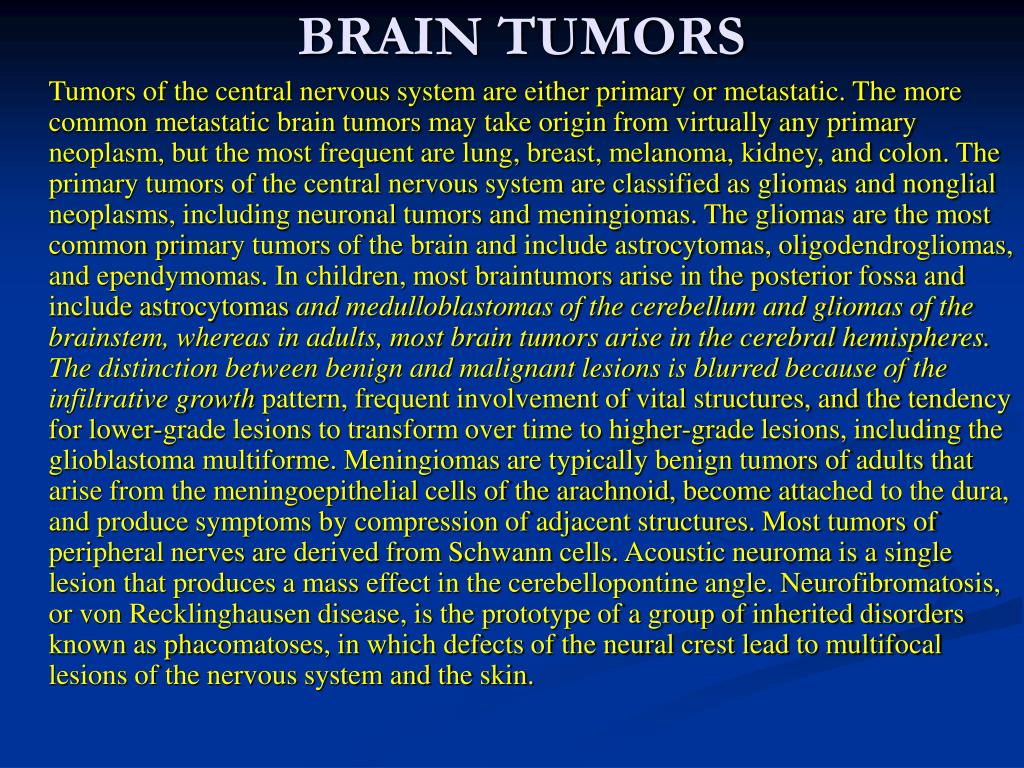 BRAIN TUMORS

Tumors of the central nervous system are either primary or metastatic. The more common metastatic brain tumors may take origin from virtually any primary neoplasm, but the most frequent are lung, breast, melanoma, kidney, and colon. The primary tumors of the central nervous system are classified as gliomas and nonglial neoplasms, including neuronal tumors and meningiomas. The gliomas are the most common primary tumors of the brain and include astrocytomas, oligodendrogliomas, and ependymomas. In children, most braintumors arise in the posterior fossa and include astrocytomas and medulloblastomas of the cerebellum and gliomas of the brainstem, whereas in adults, most brain tumors arise in the cerebral hemispheres. The distinction between benign and malignant lesions is blurred because of the infiltrative growth pattern, frequent involvement of vital structures, and the tendency for lower-grade lesions to transform over time to higher-grade lesions, including the glioblastoma multiforme. Meningiomas are typically benign tumors of adults that arise from the meningoepithelial cells of the arachnoid, become attached to the dura, and produce symptoms by compression of adjacent structures. Most tumors of peripheral nerves are derived from Schwann cells. Acoustic neuroma is a single lesion that produces a mass effect in the cerebellopontine angle. Neurofibromatosis, or von Recklinghausen disease, is the prototype of a group of inherited disorders known as phacomatoses, in which defects of the neural crest lead to multifocal lesions of the nervous system and the skin.